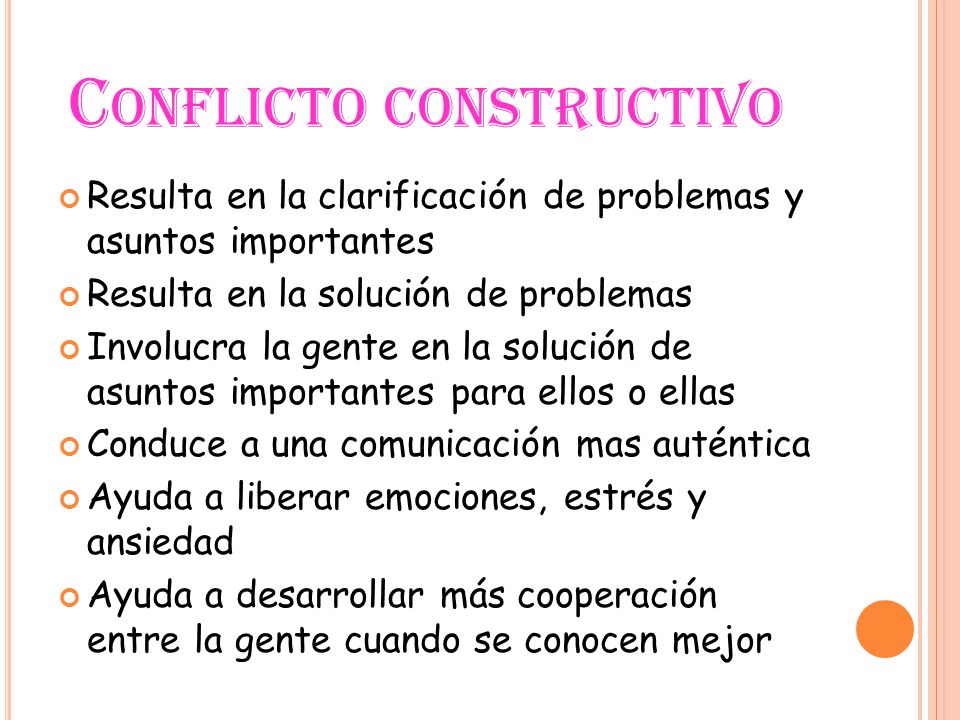 CONFLICTO CONSTRUCTIVO

Resulta en la clarificación de problemas y asuntos importantes

Resulta en la solución de problemas

Involucra la gente en la solución de asuntos importantes para ellos o ellas

Conduce a una comunicación mas auténtica

Ayuda a liberar emociones, estrés y ansiedad

Ayuda a desarrollar más cooperación entre la gente cuando se conocen mejor